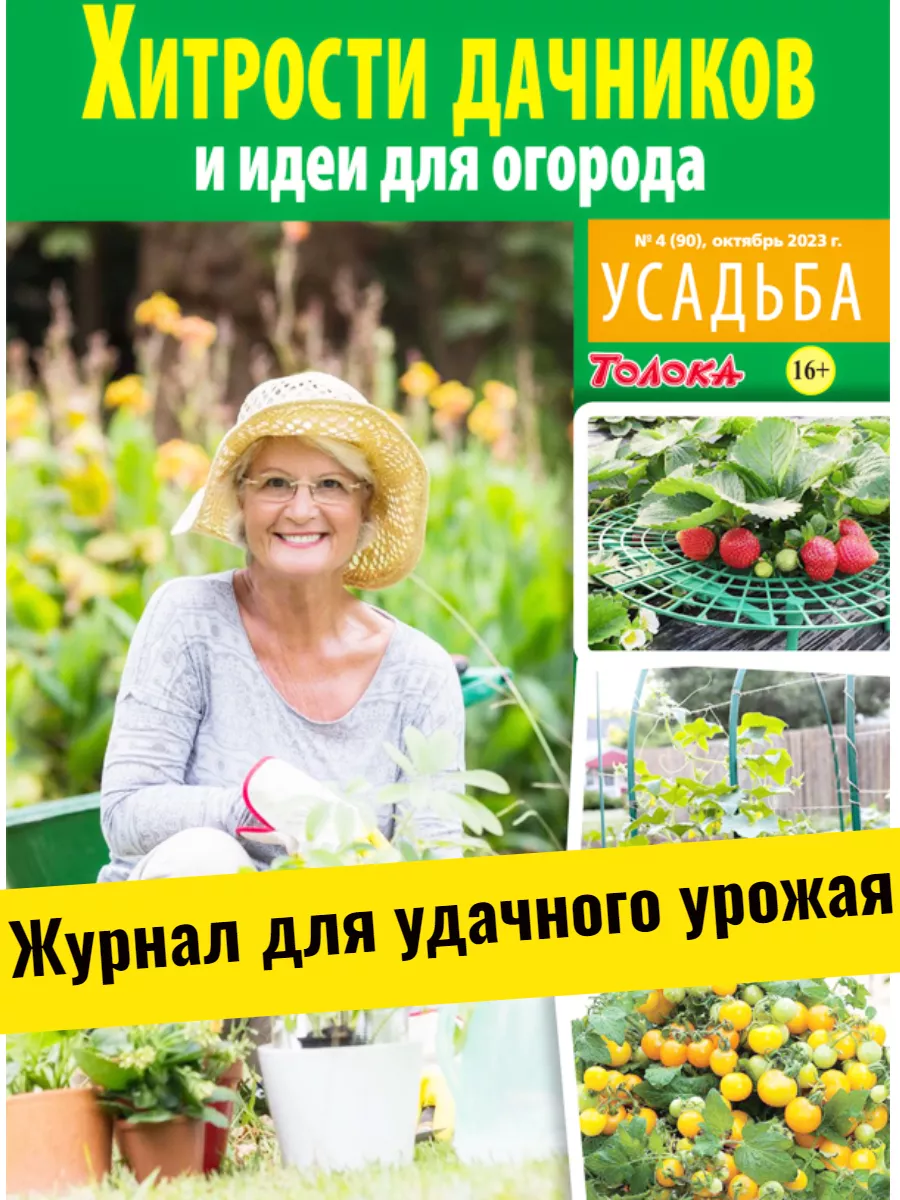 Хитрости дачников
и идеи для огорода

№ 4 (90), октябрь 2023 г.
УСАДЬБА

Толока
16+

Журнал для удачного урожая